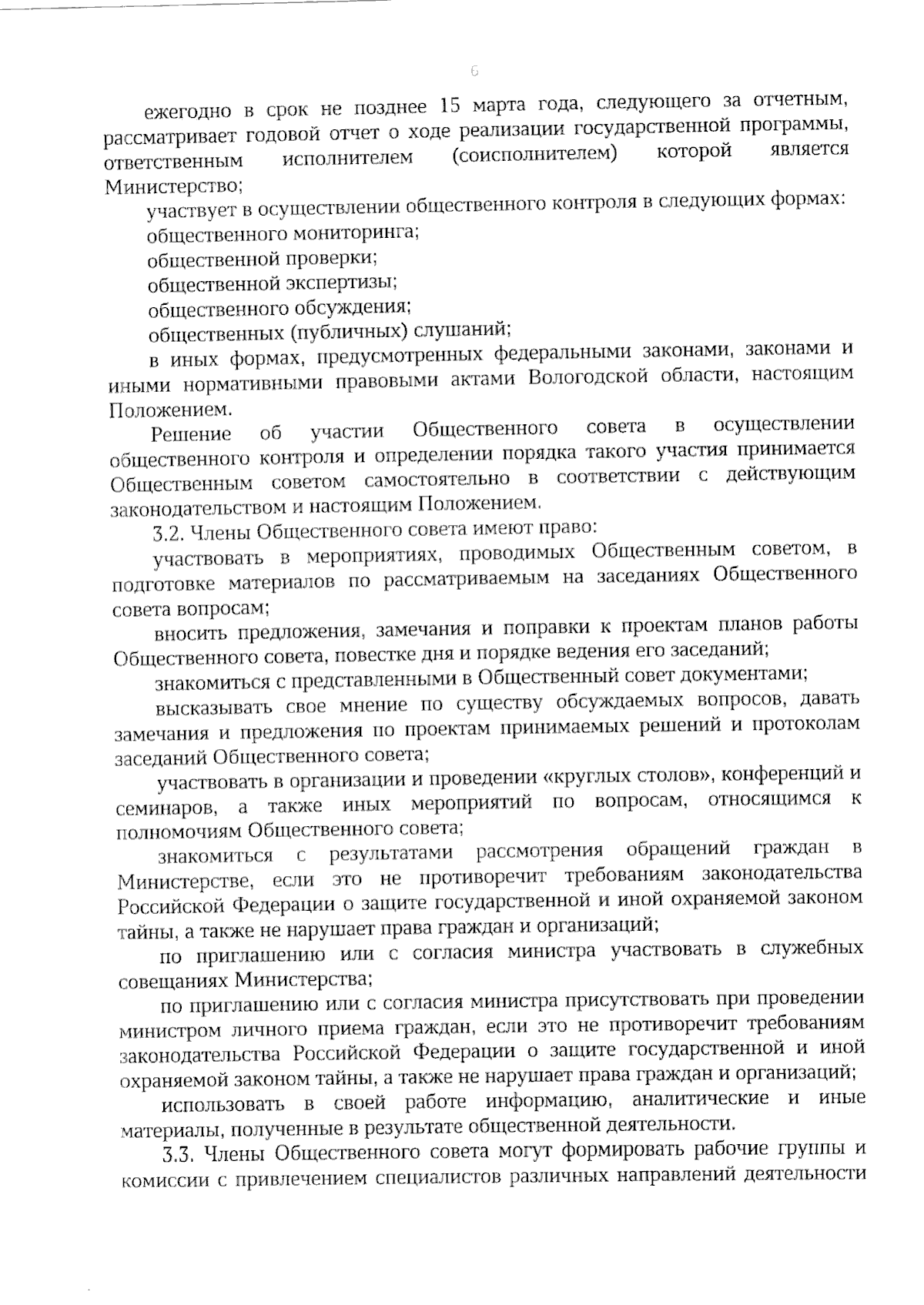 6

ежегодно в срок не позднее 15 марта года, следующего за отчетным, рассматривает годовой отчет о ходе реализации государственной программы, ответственным исполнителем (соисполнителем) которой является Министерство;

участвует в осуществлении общественного контроля в следующих формах:

общественного мониторинга;

общественной проверки;

общественной экспертизы;

общественного обсуждения;

общественных (публичных) слушаний;

в иных формах, предусмотренных федеральными законами, законами и иными нормативными правовыми актами Вологодской области, настоящим Положением.

Решение об участии Общественного совета в осуществлении общественного контроля и определении порядка такого участия принимается Общественным советом самостоятельно в соответствии с действующим законодательством и настоящим Положением.

3.2. Члены Общественного совета имеют право:

участвовать в мероприятиях, проводимых Общественным советом, в подготовке материалов по рассматриваемым на заседаниях Общественного совета вопросам;

вносить предложения, замечания и поправки к проектам планов работы Общественного совета, повестке дня и порядке ведения его заседаний;

знакомиться с представленными в Общественный совет документами;

высказывать свое мнение по существу обсуждаемых вопросов, давать замечания и предложения по проектам принимаемых решений и протоколам заседаний Общественного совета;

участвовать в организации и проведении «круглых столов», конференций и семинаров, а также иных мероприятий по вопросам, относящимся к полномочиям Общественного совета;

знакомиться с результатами рассмотрения обращений граждан в Министерстве, если это не противоречит требованиям законодательства Российской Федерации о защите государственной и иной охраняемой законом тайны, а также не нарушает права граждан и организаций;

по приглашению или с согласия министра участвовать в служебных совещаниях Министерства;

по приглашению или с согласия министра присутствовать при проведении министром личного приема граждан, если это не противоречит требованиям законодательства Российской Федерации о защите государственной и иной охраняемой законом тайны, а также не нарушает права граждан и организаций;

использовать в своей работе информацию, аналитические и иные материалы, полученные в результате общественной деятельности.

3.3. Члены Общественного совета могут формировать рабочие группы и комиссии с привлечением специалистов различных направлений деятельности